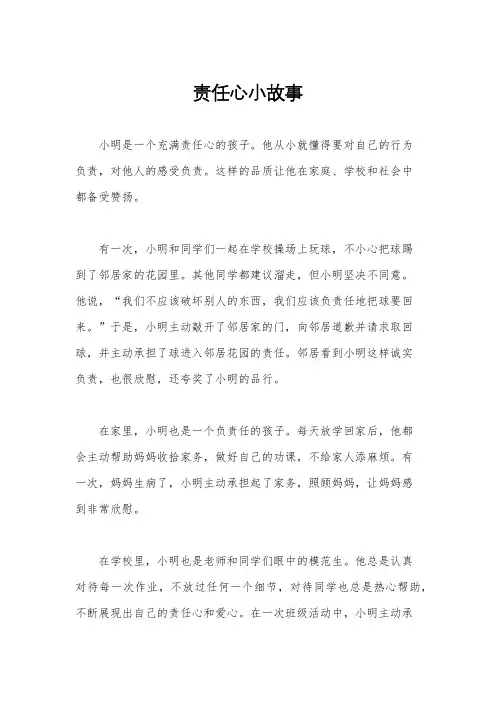 责任心小故事

小明是一个充满责任心的孩子。他从小就懂得要对自己的行为负责，对他人的感受负责。这样的品质让他在家庭、学校和社会中都备受赞扬。

有一次，小明和同学们一起在学校操场上玩球，不小心把球踢到了邻居家的花园里。其他同学都建议溜走，但小明坚决不同意。他说，“我们不应该破坏别人的东西，我们应该负责任地把球要回来。”于是，小明主动敲开了邻居家的门，向邻居道歉并请求取回球，并主动承担了球进入邻居花园的责任。邻居看到小明这样诚实负责，也很欣慰，还夸奖了小明的品行。

在家里，小明也是一个负责任的孩子。每天放学回家后，他都会主动帮助妈妈收拾家务，做好自己的功课，不给家人添麻烦。有一次，妈妈生病了，小明主动承担起了家务，照顾妈妈，让妈妈感到非常欣慰。

在学校里，小明也是老师和同学们眼中的模范生。他总是认真对待每一次作业，不放过任何一个细节，对待同学也总是热心帮助，不断展现出自己的责任心和爱心。在一次班级活动中，小明主动承